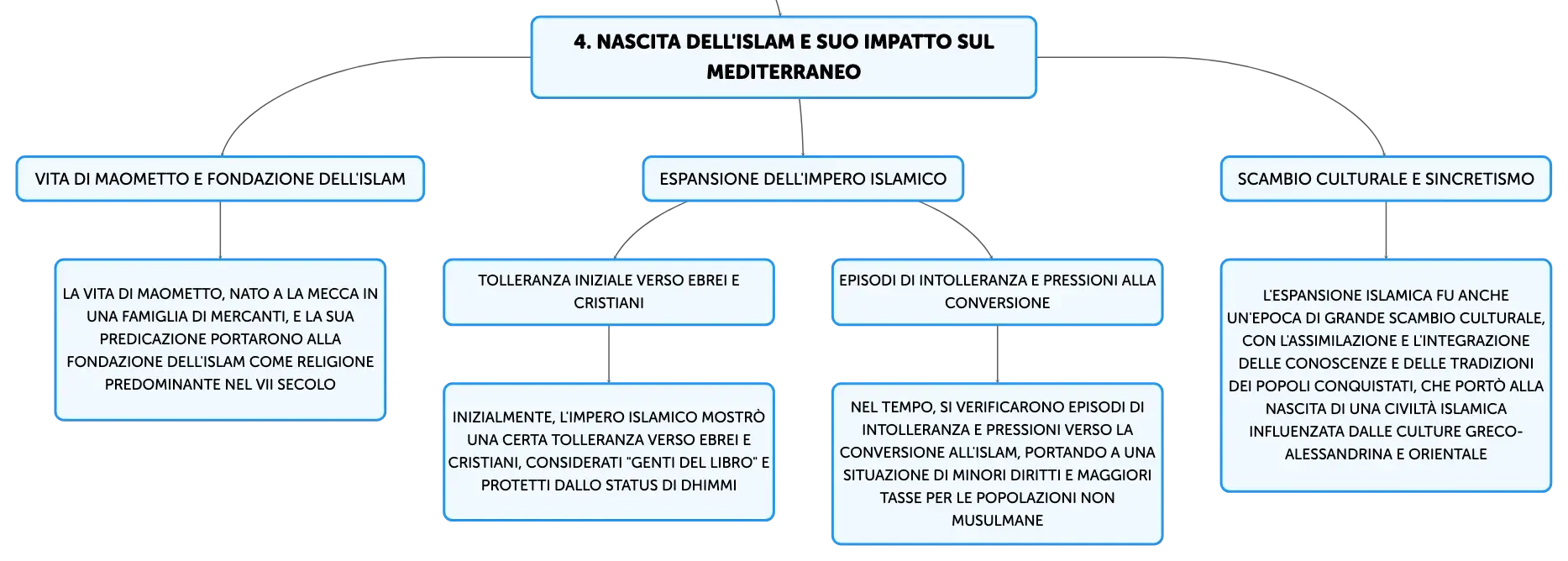 4. NASCITA DELL'ISLAM E SUO IMPATTO SUL MEDITERRANEO

VITA DI MAOMETTO E FONDAZIONE DELL'ISLAM

LA VITA DI MAOMETTO, NATO A LA MECCA IN UNA FAMIGLIA DI MERCANTI, E LA SUA PREDICAZIONE PORTARONO ALLA FONDAZIONE DELL'ISLAM COME RELIGIONE PREDOMINANTE NEL VII SECOLO

ESPANSIONE DELL'IMPERO ISLAMICO

TOLLERANZA INIZIALE VERSO EBREI E CRISTIANI

INIZIALMENTE, L'IMPERO ISLAMICO MOSTRÒ UNA CERTA TOLLERANZA VERSO EBREI E CRISTIANI, CONSIDERATI "GENTI DEL LIBRO" E PROTETTI DALLO STATUS DI DHIMMI

EPISODI DI INTOLLERANZA E PRESSIONI ALLA CONVERSIONE

NEL TEMPO, SI VERIFICARONO EPISODI DI INTOLLERANZA E PRESSIONI VERSO LA CONVERSIONE ALL'ISLAM, PORTANDO A UNA SITUAZIONE DI MINORI DIRITTI E MAGGIORI TASSE PER LE POPOLAZIONI NON MUSULMANE

SCAMBIO CULTURALE E SINCRETISMO

L'ESPANSIONE ISLAMICA FU ANCHE UN'EPOCA DI GRANDE SCAMBIO CULTURALE, CON L'ASSIMILAZIONE E L'INTEGRAZIONE DELLE CONOSCENZE E DELLE TRADIZIONI DEI POPOLI CONQUISTATI, CHE PORTÒ ALLA NASCITA DI UNA CIVILTÀ ISLAMICA INFLUENZATA DALLE CULTURE GRECO-ALESSANDRINA E ORIENTALE